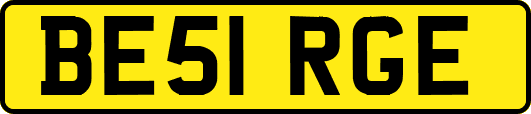 BE51 RGE